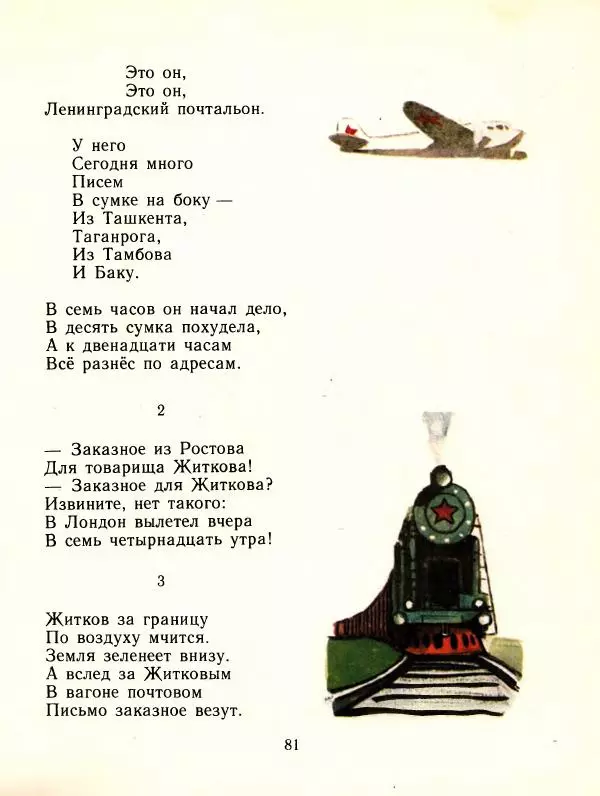 Это он,
Это он,
Ленинградский почтальон.

У него
Сегодня много
Писем
В сумке на боку —
Из Ташкента,
Таганрога,
Из Тамбова
И Баку.

В семь часов он начал дело,
В десять сумка похудела,
А к двенадцати часам
Всё разнёс по адресам.

2

— Заказное из Ростова
Для товарища Житкова!
— Заказное для Житкова?
Извините, нет такого:
В Лондон вылетел вчера
В семь четырнадцать утра!

3

Житков за границу
По воздуху мчится.
Земля зеленеет внизу.
А вслед за Житковым
В вагоне почтовом
Письмо заказное везут.

81